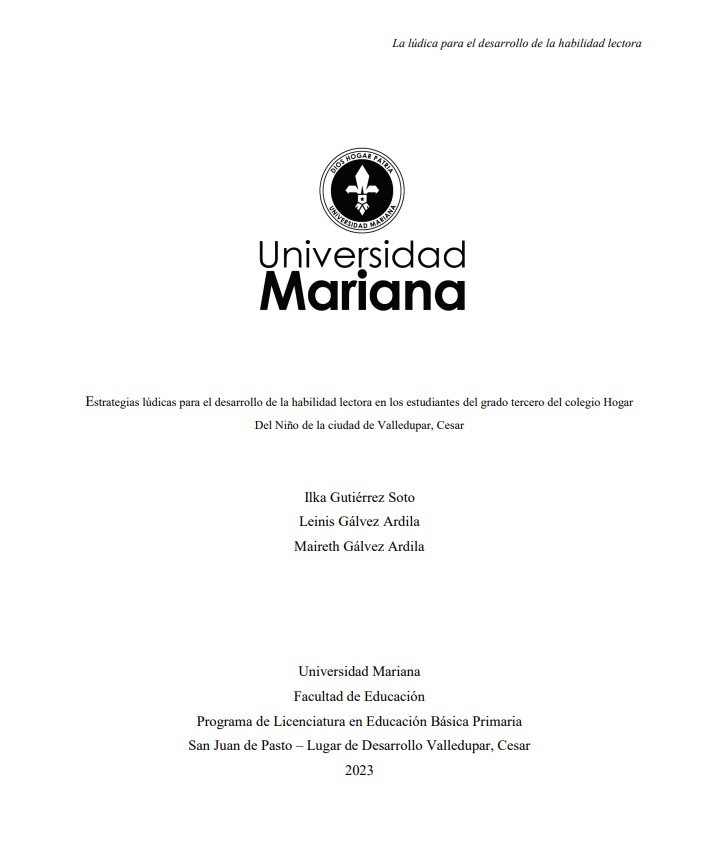 La lúdica para el desarrollo de la habilidad lectora

DIOS HOGAR PATRIA
UNIVERSIDAD MARIANA

Universidad
Mariana

Estrategias lúdicas para el desarrollo de la habilidad lectora en los estudiantes del grado tercero del colegio Hogar Del Niño de la ciudad de Valledupar, Cesar

Ilka Gutiérrez Soto
Leinis Gálvez Ardila
Maireth Gálvez Ardila

Universidad Mariana
Facultad de Educación
Programa de Licenciatura en Educación Básica Primaria
San Juan de Pasto – Lugar de Desarrollo Valledupar, Cesar
2023